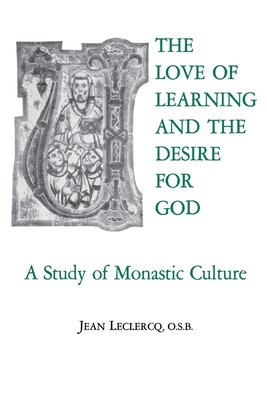 THE LOVE OF LEARNING AND THE DESIRE FOR GOD

A Study of Monastic Culture

JEAN LECLERCQ, O.S.B.